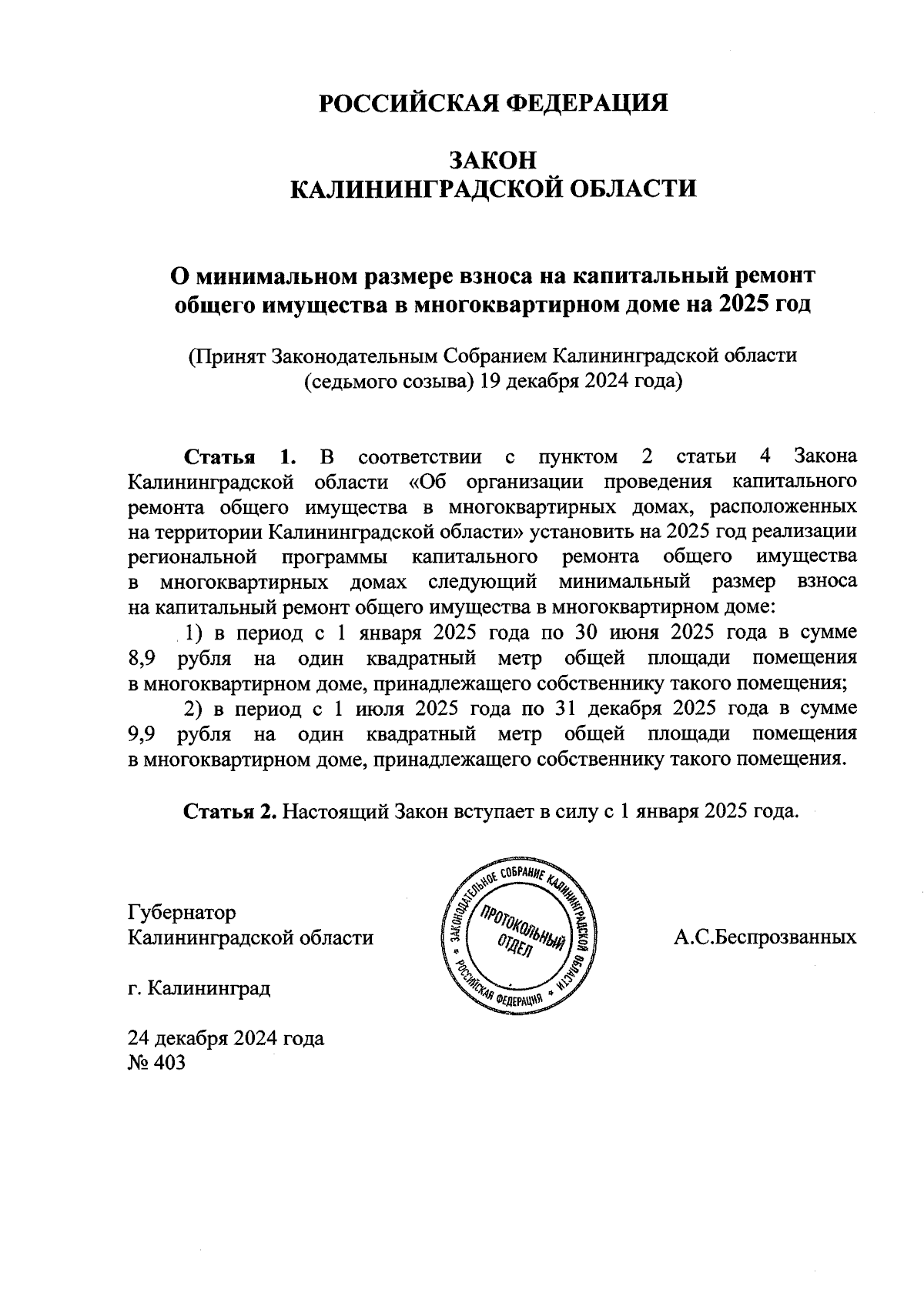 РОССИЙСКАЯ ФЕДЕРАЦИЯ

ЗАКОН
КАЛИНИНГРАДСКОЙ ОБЛАСТИ

О минимальном размере взноса на капитальный ремонт общего имущества в многоквартирном доме на 2025 год

(Принят Законодательным Собранием Калининградской области (седьмого созыва) 19 декабря 2024 года)

Статья 1. В соответствии с пунктом 2 статьи 4 Закона Калининградской области «Об организации проведения капитального ремонта общего имущества в многоквартирных домах, расположенных на территории Калининградской области» установить на 2025 год реализации региональной программы капитального ремонта общего имущества в многоквартирных домах следующий минимальный размер взноса на капитальный ремонт общего имущества в многоквартирном доме:

1) в период с 1 января 2025 года по 30 июня 2025 года в сумме 8,9 рубля на один квадратный метр общей площади помещения в многоквартирном доме, принадлежащего собственнику такого помещения;

2) в период с 1 июля 2025 года по 31 декабря 2025 года в сумме 9,9 рубля на один квадратный метр общей площади помещения в многоквартирном доме, принадлежащего собственнику такого помещения.

Статья 2. Настоящий Закон вступает в силу с 1 января 2025 года.

Губернатор
Калининградской области

ЗАКОНОДАТЕЛЬНОЕ СОБРАНИЕ КАЛИНИНГРАДСКОЙ ОБЛАСТИ * РОССИЙСКАЯ ФЕДЕРАЦИЯ *
ПРОТОКОЛЬНЫЙ ОТДЕЛ

А.С.Беспрозванных

г. Калининград

24 декабря 2024 года
№ 403